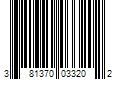 3 81370 03320 2